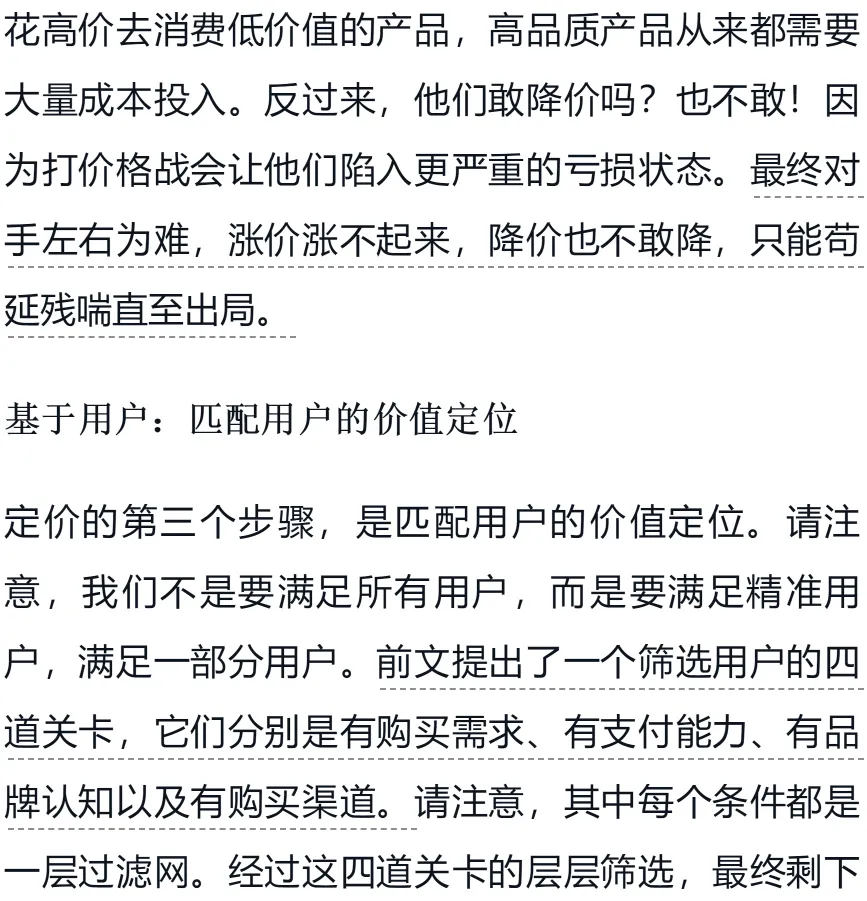 花高价去消费低价值的产品，高品质产品从来都需要大量成本投入。反过来，他们敢降价吗？也不敢！因为打价格战会让他们陷入更严重的亏损状态。最终对手左右为难，涨价涨不起来，降价也不敢降，只能苟延残喘直至出局。

基于用户：匹配用户的价值定位

定价的第三个步骤，是匹配用户的价值定位。请注意，我们不是要满足所有用户，而是要满足精准用户，满足一部分用户。前文提出了一个筛选用户的四道关卡，它们分别是有购买需求、有支付能力、有品牌认知以及有购买渠道。请注意，其中每个条件都是一层过滤网。经过这四道关卡的层层筛选，最终剩下